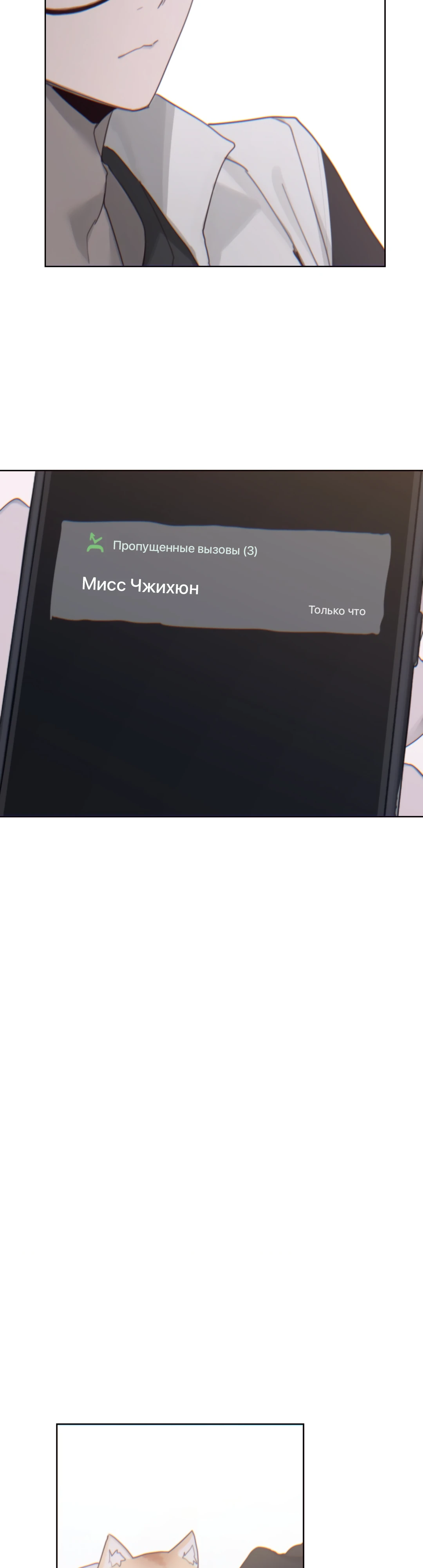 Пропущенные вызовы (3)

Мисс Чжихюн

Только что